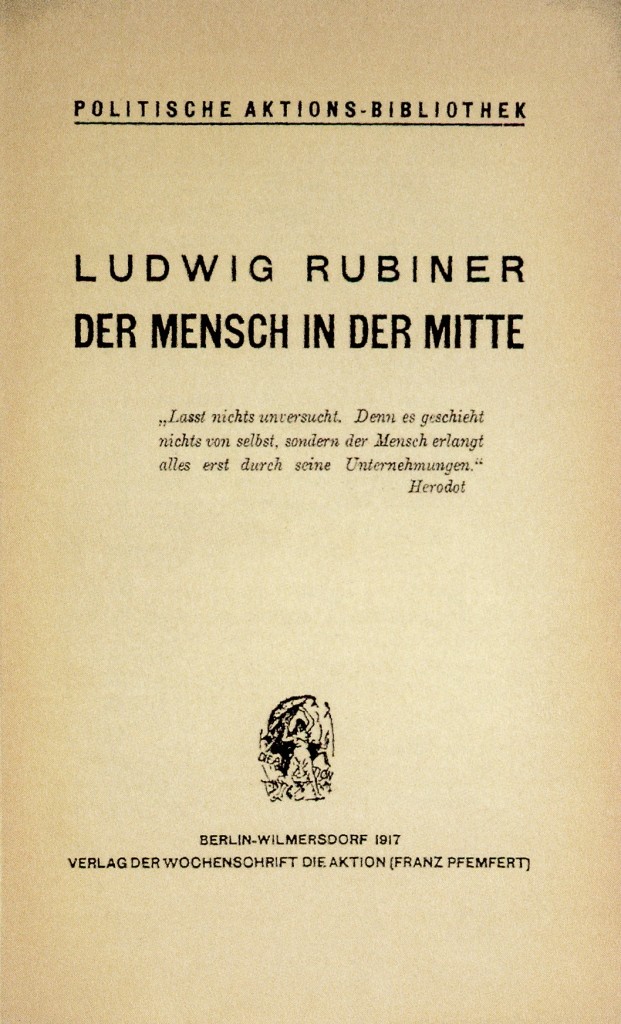 POLITISCHE AKTIONS-BIBLIOTHEK

LUDWIG RUBINER
DER MENSCH IN DER MITTE

„Lasst nichts unversucht. Denn es geschieht nichts von selbst, sondern der Mensch erlangt alles erst durch seine Unternehmungen.“
Herodot

BERLIN-WILMERSDORF 1917
VERLAG DER WOCHENSCHRIFT DIE AKTION (FRANZ PFEMFERT)